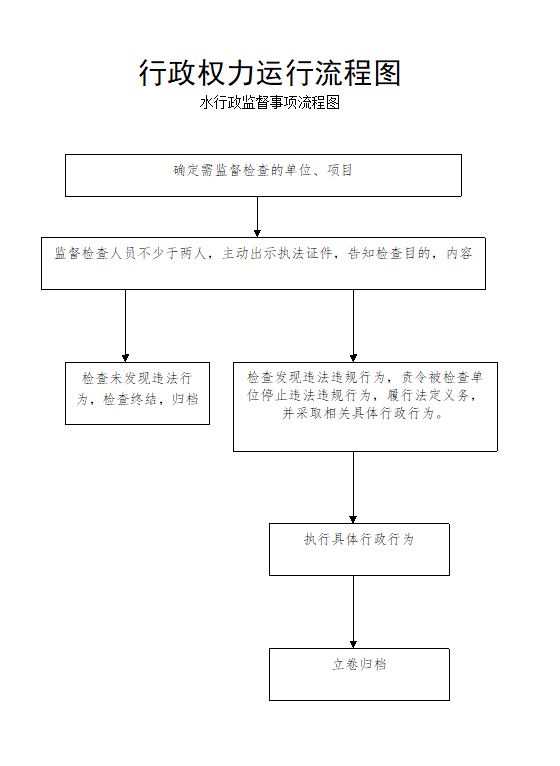 行政权力运行流程图
水行政监督事项流程图

确定需监督检查的单位、项目

监督检查人员不少于两人，主动出示执法证件，告知检查目的，内容

检查未发现违法行为，检查终结，归档

检查发现违法违规行为，责令被检查单位停止违法违规行为，履行法定义务，并采取相关具体行政行为。

执行具体行政行为

立卷归档